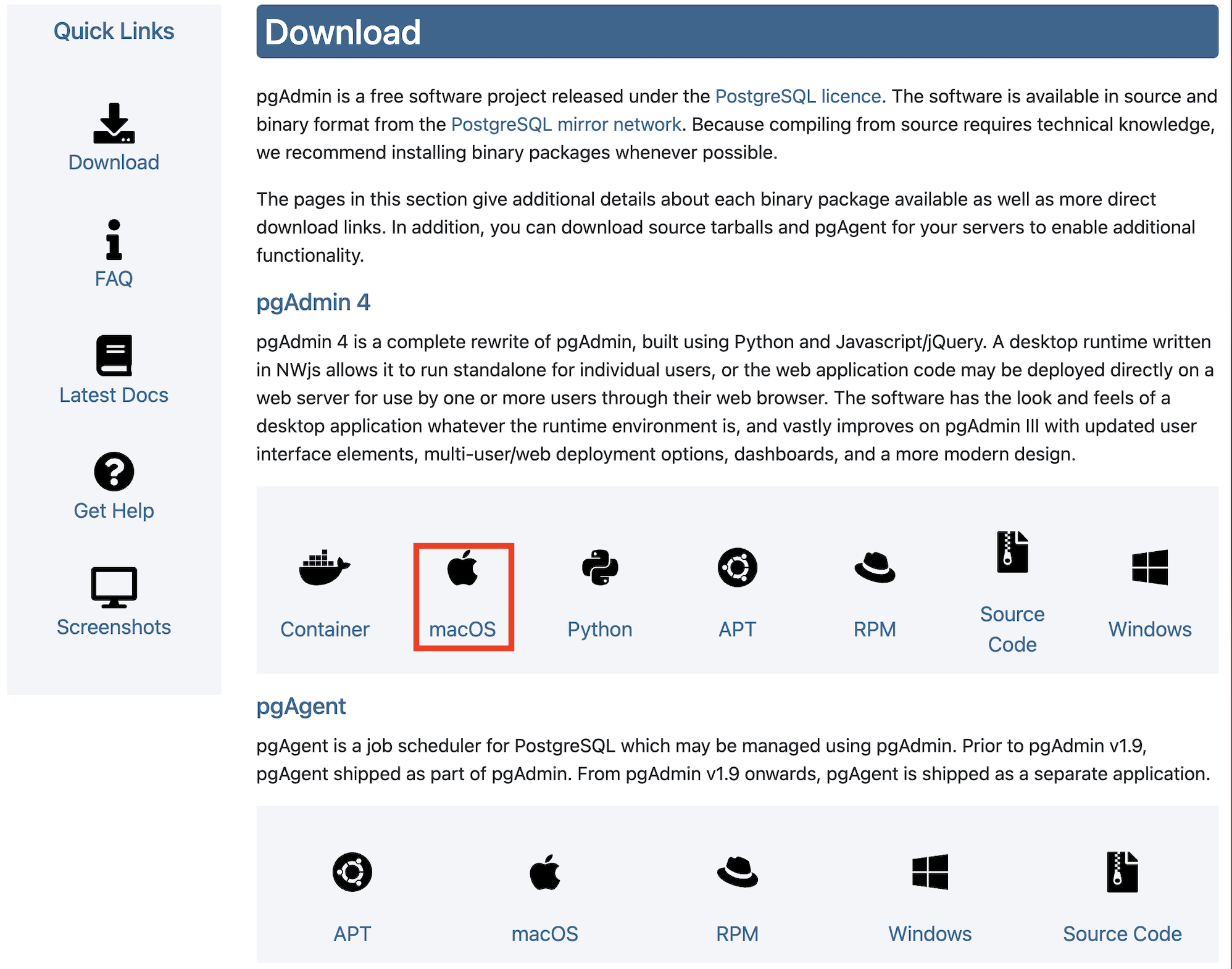 Quick Links

Download

FAQ

Latest Docs

Get Help

Screenshots

Download

pgAdmin is a free software project released under the PostgreSQL licence. The software is available in source and binary format from the PostgreSQL mirror network. Because compiling from source requires technical knowledge, we recommend installing binary packages whenever possible.

The pages in this section give additional details about each binary package available as well as more direct download links. In addition, you can download source tarballs and pgAgent for your servers to enable additional functionality.

pgAdmin 4

pgAdmin 4 is a complete rewrite of pgAdmin, built using Python and Javascript/jQuery. A desktop runtime written in NWjs allows it to run standalone for individual users, or the web application code may be deployed directly on a web server for use by one or more users through their web browser. The software has the look and feels of a desktop application whatever the runtime environment is, and vastly improves on pgAdmin III with updated user interface elements, multi-user/web deployment options, dashboards, and a more modern design.

Container macOS Python APT RPM Source Code Windows

pgAgent

pgAgent is a job scheduler for PostgreSQL which may be managed using pgAdmin. Prior to pgAdmin v1.9, pgAgent shipped as part of pgAdmin. From pgAdmin v1.9 onwards, pgAgent is shipped as a separate application.

APT macOS RPM Windows Source Code